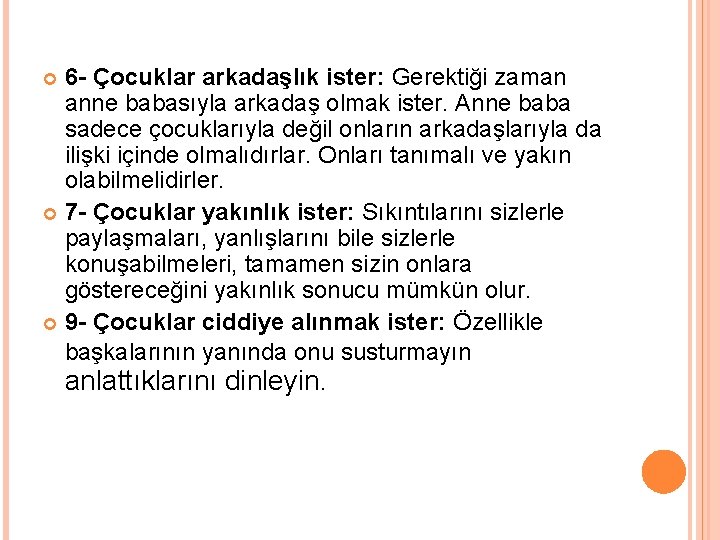 6- Çocuklar arkadaşlık ister: Gerektiği zaman anne babasıyla arkadaş olmak ister. Anne baba sadece çocuklarıyla değil onların arkadaşlarıyla da ilişki içinde olmalıdırlar. Onları tanımalı ve yakın olabilmelidirler.

7- Çocuklar yakınlık ister: Sıkıntılarını sizlerle paylaşmaları, yanlışlarını bile sizlerle konuşabilmeleri, tamamen sizin onlara göstereceğini yakınlık sonucu mümkün olur.

9- Çocuklar ciddiye alınmak ister: Özellikle başkalarının yanında onu susturmayın anlattıklarını dinleyin.